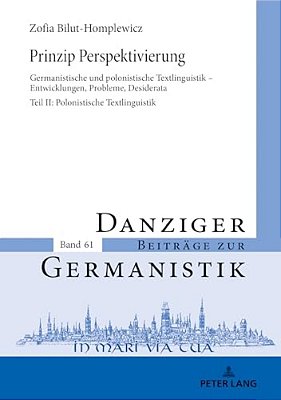 Zofia Bilut-Homplewicz

Prinzip Perspektivierung

Germanistische und polonistische Textlinguistik – Entwicklungen, Probleme, Desiderata

Teil II: Polonistische Textlinguistik

DANZIGER

Band 61

BEITRÄGE ZUR

GERMANISTIK

IN MARI VIA TUA

PETER LANG